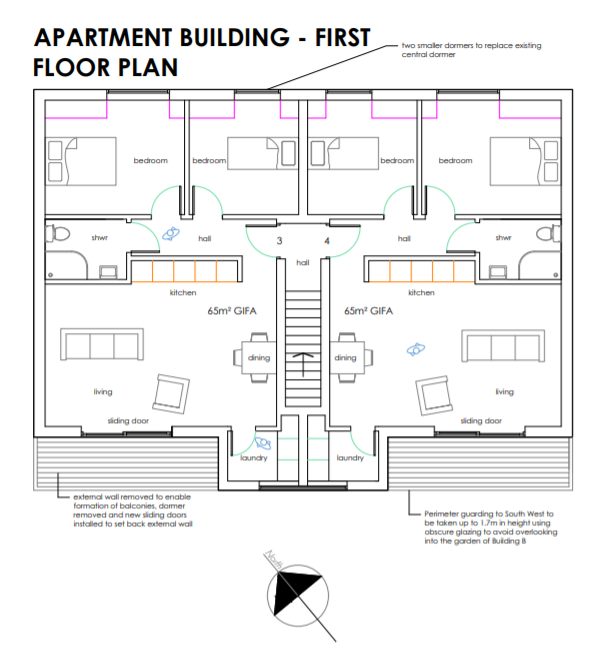 APARTMENT BUILDING - FIRST FLOOR PLAN

two smaller dormers to replace existing central dormer

bedroom

bedroom

bedroom

bedroom

shwr

hall

3

4

hall

shwr

hall

kitchen

kitchen

65m² GIFA

65m² GIFA

dining

dining

living

living

sliding door

sliding door

laundry

laundry

external wall removed to enable formation of balconies, dormer removed and new sliding doors installed to set back external wall

Perimeter guarding to South West to be taken up to 1.7m in height using obscure glazing to avoid overlooking into the garden of Building B

North